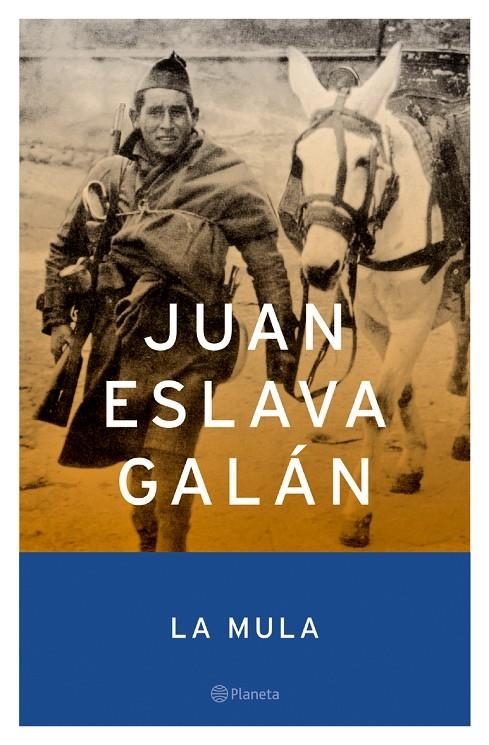 JUAN
ESLAVA
GALÁN

LA MULA

Planeta